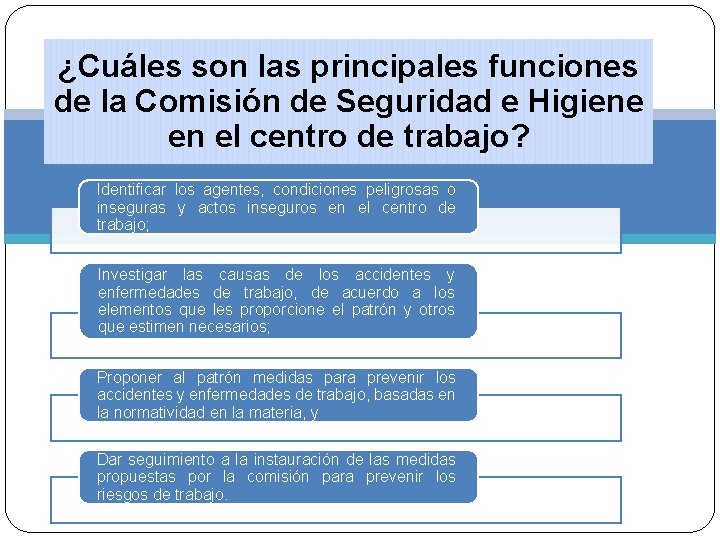 ¿Cuáles son las principales funciones de la Comisión de Seguridad e Higiene en el centro de trabajo?

Identificar los agentes, condiciones peligrosas o inseguras y actos inseguros en el centro de trabajo;

Investigar las causas de los accidentes y enfermedades de trabajo, de acuerdo a los elementos que les proporcione el patrón y otros que estimen necesarios;

Proponer al patrón medidas para prevenir los accidentes y enfermedades de trabajo, basadas en la normatividad en la materia, y

Dar seguimiento a la instauración de las medidas propuestas por la comisión para prevenir los riesgos de trabajo.